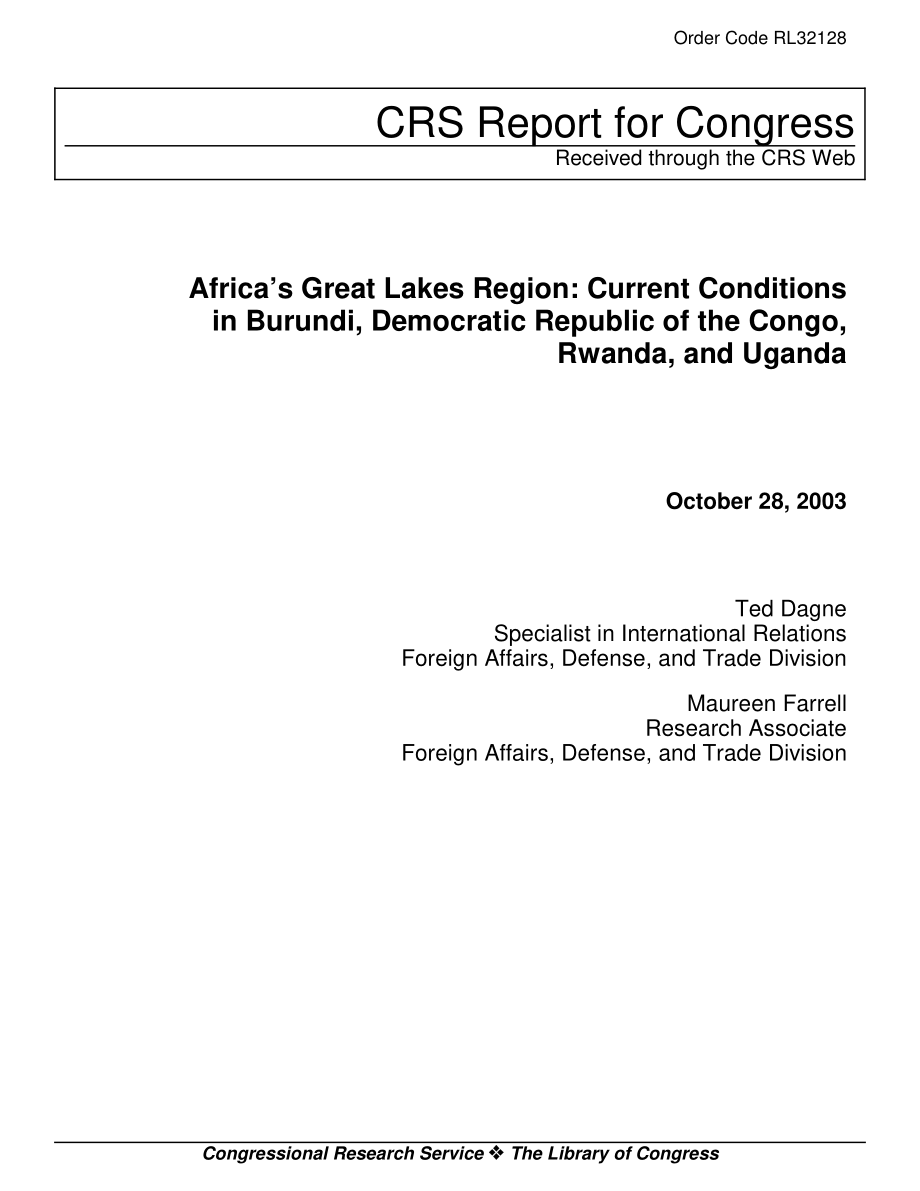 Order Code RL32128

CRS Report for Congress
Received through the CRS Web

Africa's Great Lakes Region: Current Conditions in Burundi, Democratic Republic of the Congo, Rwanda, and Uganda

October 28, 2003

Ted Dagne
Specialist in International Relations
Foreign Affairs, Defense, and Trade Division

Maureen Farrell
Research Associate
Foreign Affairs, Defense, and Trade Division

Congressional Research Service ❖ The Library of Congress